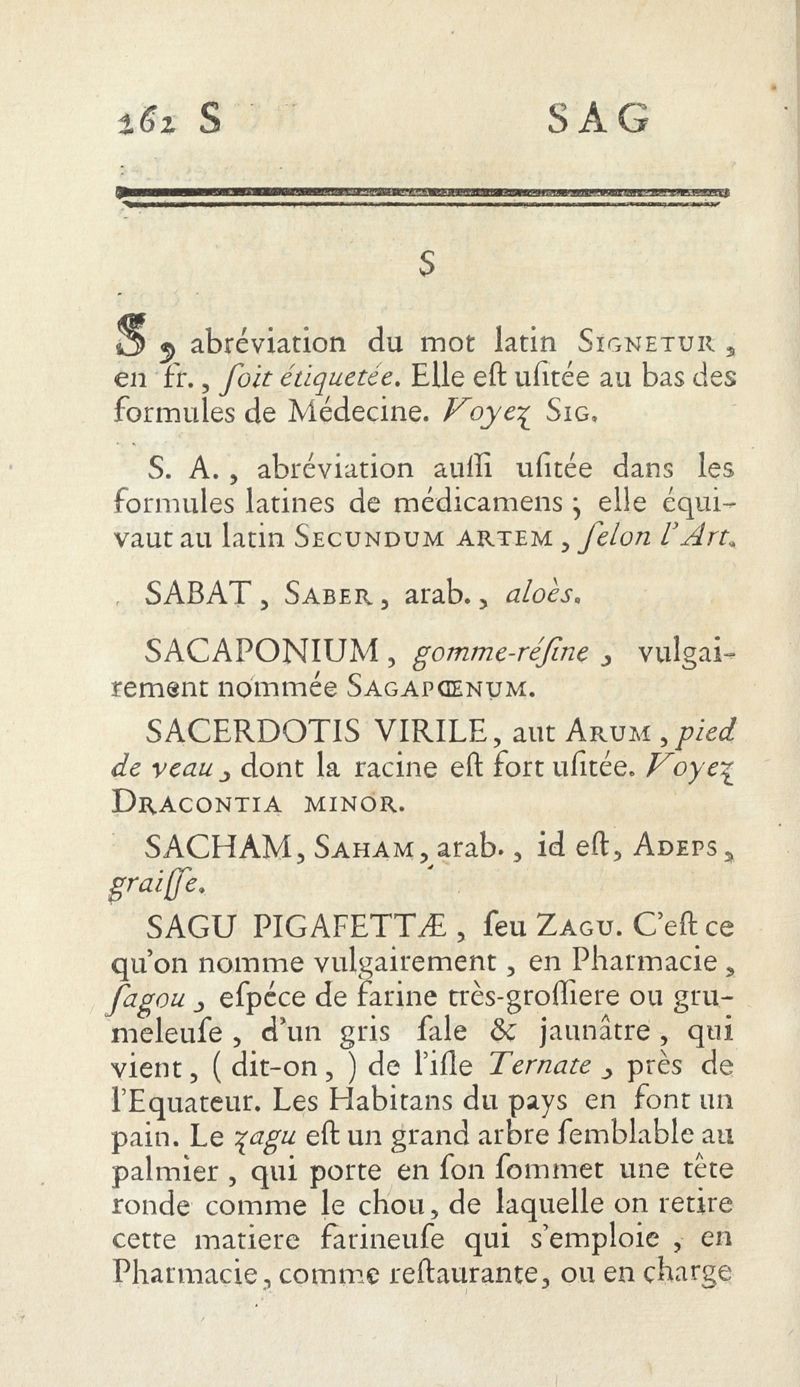 162 S SAG

S

S, abréviation du mot latin SIGNETUR, en fr., ſoit étiquetée. Elle eſt uſitée au bas des formules de Médecine. Voyez SIG.

S. A., abréviation auſſi uſitée dans les formules latines de médicamens ; elle équivaut au latin SECUNDUM ARTEM, ſelon l'Art.

SABAT, SABER, arab., aloès.

SACAPONIUM, gomme-réſine, vulgairement nommée SAGAPŒNUM.

SACERDOTIS VIRILE, aut ARUM, pied de veau, dont la racine eſt fort uſitée. Voyez DRACONTIA MINOR.

SACHAM, SAHAM, arab., id eſt, ADEPS, graiſſe.

SAGU PIGAFETTÆ, ſeu ZAGU. C'eſt ce qu'on nomme vulgairement, en Pharmacie, ſagou, eſpéce de farine très-groſſiere ou grumeleuſe, d'un gris ſale & jaunâtre, qui vient, (dit-on,) de l'iſle Ternate, près de l'Equateur. Les Habitans du pays en font un pain. Le zagu eſt un grand arbre ſemblable au palmier, qui porte en ſon ſommet une tête ronde comme le chou, de laquelle on retire cette matiere farineuſe qui s'emploie, en Pharmacie, comme reſtaurante, ou en charge